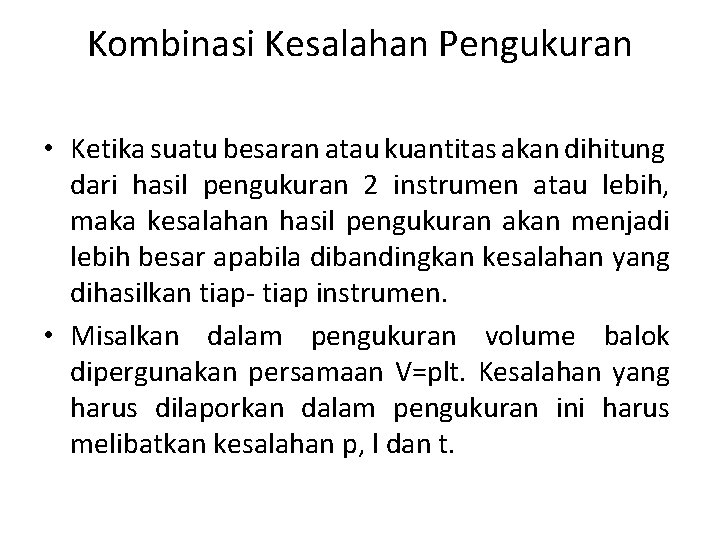 Kombinasi Kesalahan Pengukuran

• Ketika suatu besaran atau kuantitas akan dihitung dari hasil pengukuran 2 instrumen atau lebih, maka kesalahan hasil pengukuran akan menjadi lebih besar apabila dibandingkan kesalahan yang dihasilkan tiap- tiap instrumen.

• Misalkan dalam pengukuran volume balok dipergunakan persamaan V=plt. Kesalahan yang harus dilaporkan dalam pengukuran ini harus melibatkan kesalahan p, l dan t.